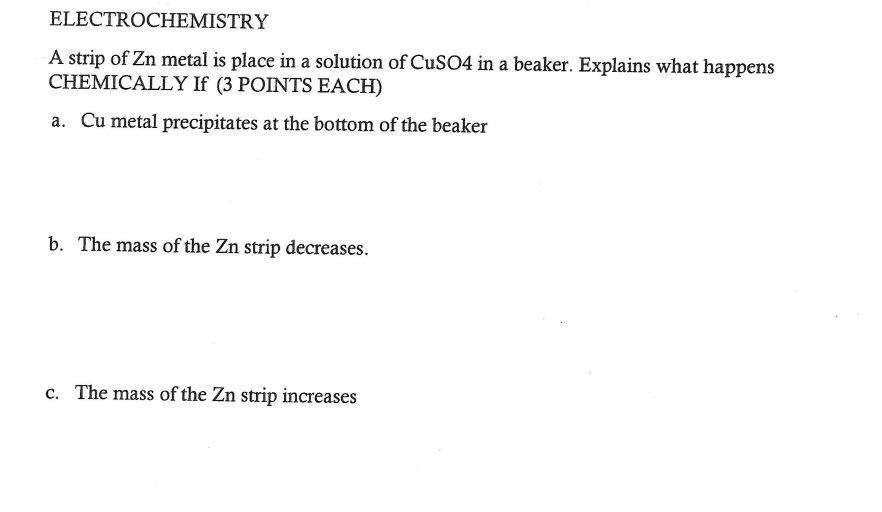 ELECTROCHEMISTRY

A strip of Zn metal is place in a solution of CuSO4 in a beaker. Explains what happens CHEMICALLY If (3 POINTS EACH)

a. Cu metal precipitates at the bottom of the beaker

b. The mass of the Zn strip decreases.

c. The mass of the Zn strip increases